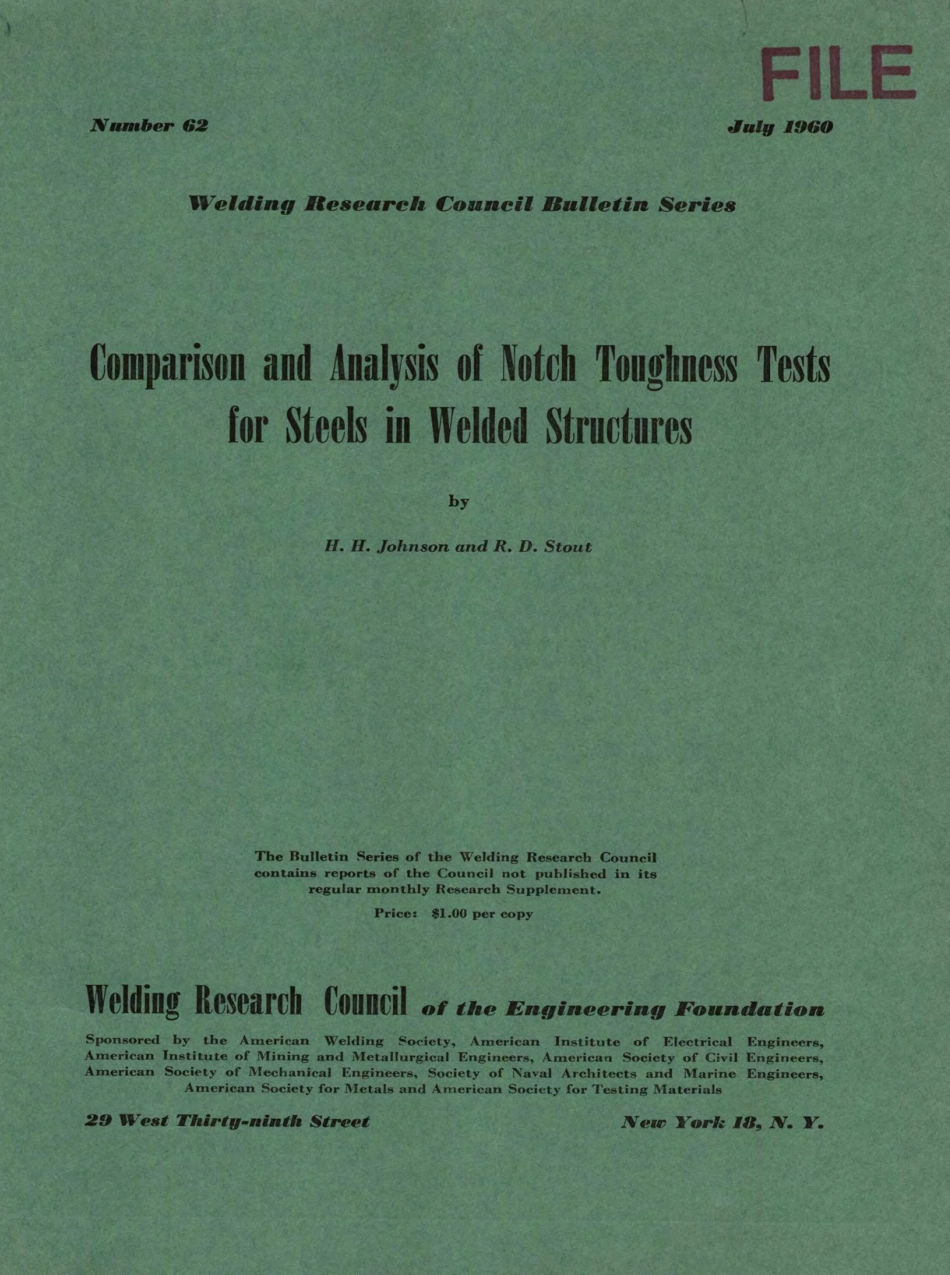 FILE

Number 62

July 1960

Welding Research Council Bulletin Series

Comparison and Analysis of Notch Toughness Tests for Steels in Welded Structures

by

H. H. Johnson and R. D. Stout

The Bulletin Series of the Welding Research Council contains reports of the Council not published in its regular monthly Research Supplement.

Price: $1.00 per copy

Welding Research Council of the Engineering Foundation

Sponsored by the American Welding Society, American Institute of Electrical Engineers, American Institute of Mining and Metallurgical Engineers, American Society of Civil Engineers, American Society of Mechanical Engineers, Society of Naval Architects and Marine Engineers, American Society for Metals and American Society for Testing Materials

29 West Thirty-ninth Street

New York 18, N. Y.